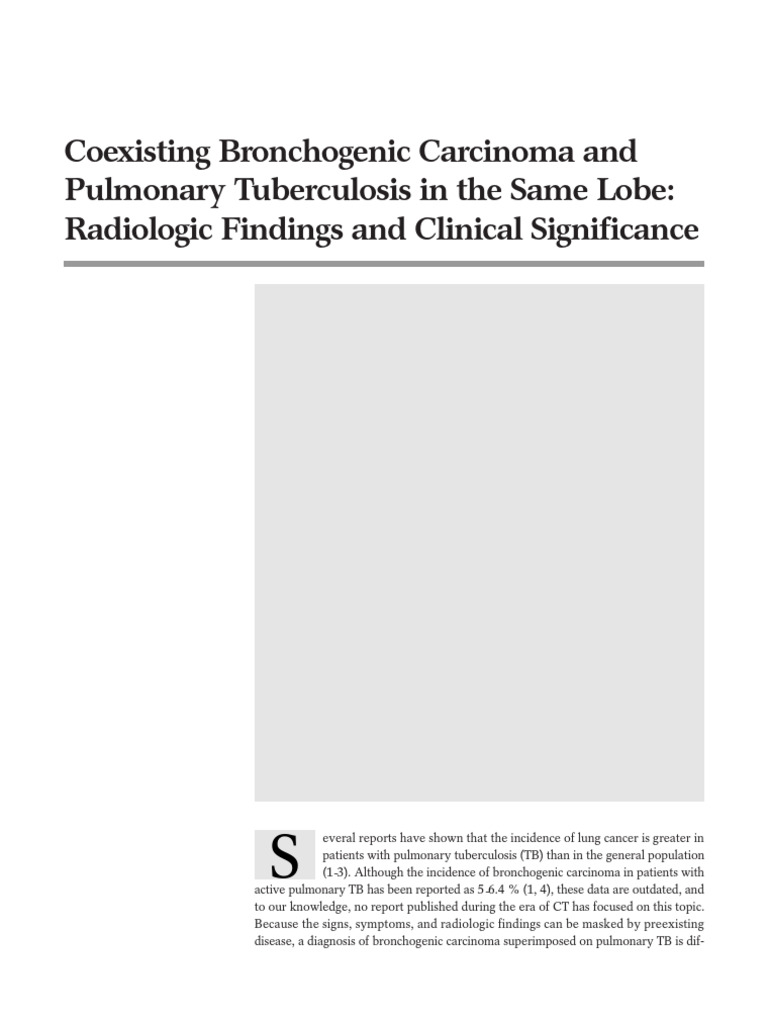 Coexisting Bronchogenic Carcinoma and Pulmonary Tuberculosis in the Same Lobe: Radiologic Findings and Clinical Significance

Several reports have shown that the incidence of lung cancer is greater in patients with pulmonary tuberculosis (TB) than in the general population (1-3). Although the incidence of bronchogenic carcinoma in patients with active pulmonary TB has been reported as 5-6.4 % (1, 4), these data are outdated, and to our knowledge, no report published during the era of CT has focused on this topic. Because the signs, symptoms, and radiologic findings can be masked by preexisting disease, a diagnosis of bronchogenic carcinoma superimposed on pulmonary TB is dif-